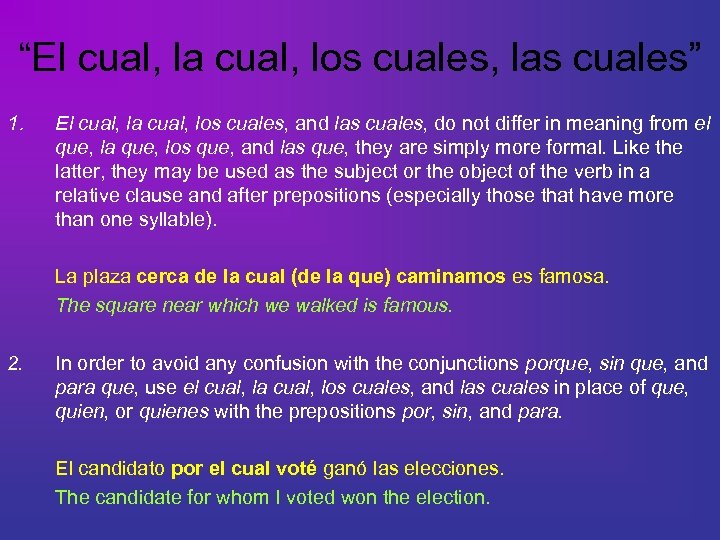 “El cual, la cual, los cuales, las cuales”

1. El cual, la cual, los cuales, and las cuales, do not differ in meaning from el que, la que, los que, and las que, they are simply more formal. Like the latter, they may be used as the subject or the object of the verb in a relative clause and after prepositions (especially those that have more than one syllable).

La plaza cerca de la cual (de la que) caminamos es famosa.
The square near which we walked is famous.

2. In order to avoid any confusion with the conjunctions porque, sin que, and para que, use el cual, la cual, los cuales, and las cuales in place of que, quien, or quienes with the prepositions por, sin, and para.

El candidato por el cual voté ganó las elecciones.
The candidate for whom I voted won the election.